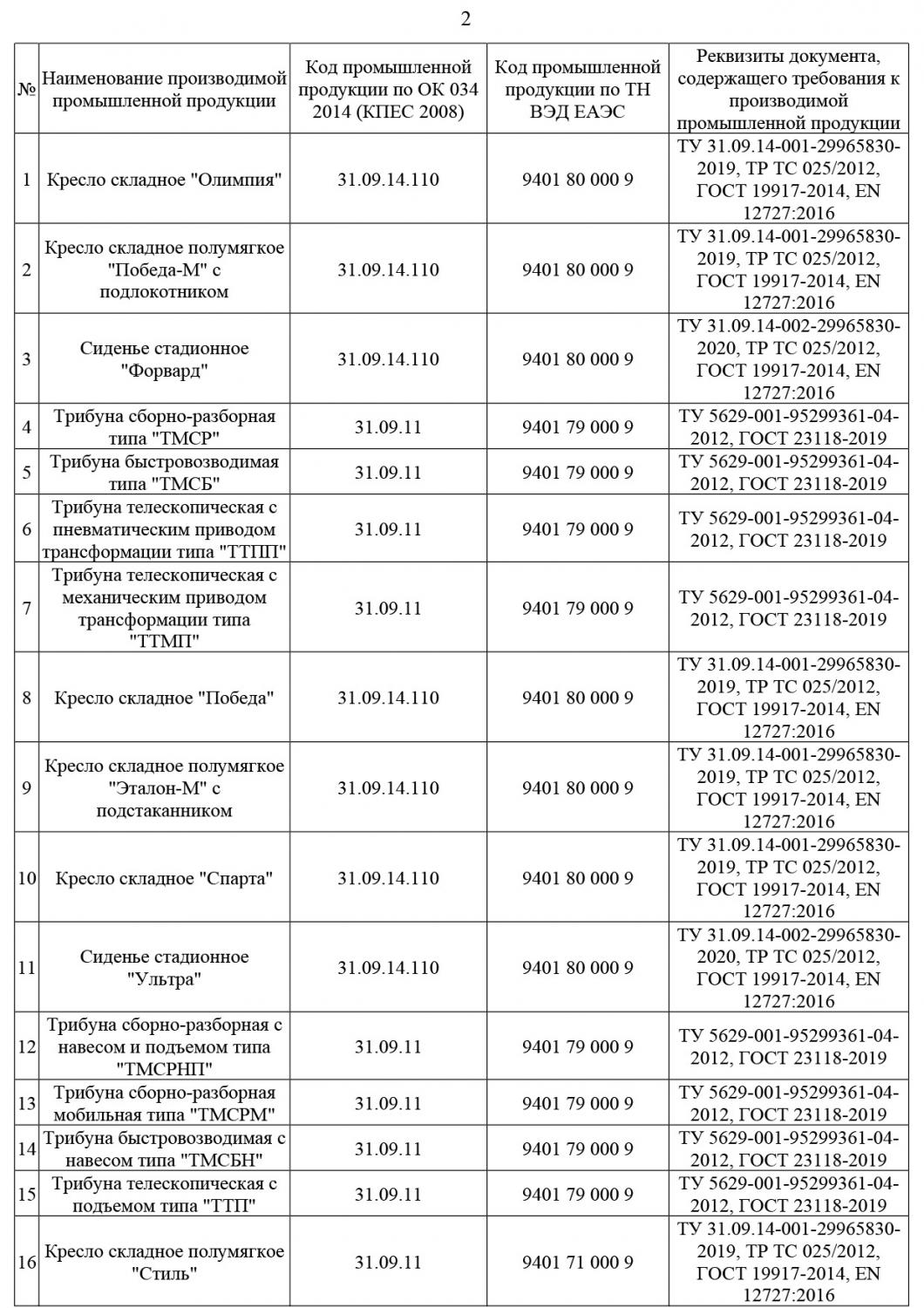 2

| № | Наименование производимой промышленной продукции | Код промышленной продукции по ОК 034 2014 (КПЕС 2008) | Код промышленной продукции по ТН ВЭД ЕАЭС | Реквизиты документа, содержащего требования к производимой промышленной продукции |
|---|---|---|---|---|
| 1 | Кресло складное "Олимпия" | 31.09.14.110 | 9401 80 000 9 | ТУ 31.09.14-001-29965830-2019, ТР ТС 025/2012, ГОСТ 19917-2014, EN 12727:2016 |
| 2 | Кресло складное полумягкое "Победа-М" с подлокотником | 31.09.14.110 | 9401 80 000 9 | ТУ 31.09.14-001-29965830-2019, ТР ТС 025/2012, ГОСТ 19917-2014, EN 12727:2016 |
| 3 | Сиденье стадионное "Форвард" | 31.09.14.110 | 9401 80 000 9 | ТУ 31.09.14-002-29965830-2020, ТР ТС 025/2012, ГОСТ 19917-2014, EN 12727:2016 |
| 4 | Трибуна сборно-разборная типа "ТМСР" | 31.09.11 | 9401 79 000 9 | ТУ 5629-001-95299361-04-2012, ГОСТ 23118-2019 |
| 5 | Трибуна быстровозводимая типа "ТМСБ" | 31.09.11 | 9401 79 000 9 | ТУ 5629-001-95299361-04-2012, ГОСТ 23118-2019 |
| 6 | Трибуна телескопическая с пневматическим приводом трансформации типа "ТТПП" | 31.09.11 | 9401 79 000 9 | ТУ 5629-001-95299361-04-2012, ГОСТ 23118-2019 |
| 7 | Трибуна телескопическая с механическим приводом трансформации типа "ТТМП" | 31.09.11 | 9401 79 000 9 | ТУ 5629-001-95299361-04-2012, ГОСТ 23118-2019 |
| 8 | Кресло складное "Победа" | 31.09.14.110 | 9401 80 000 9 | ТУ 31.09.14-001-29965830-2019, ТР ТС 025/2012, ГОСТ 19917-2014, EN 12727:2016 |
| 9 | Кресло складное полумягкое "Эталон-М" с подстаканником | 31.09.14.110 | 9401 80 000 9 | ТУ 31.09.14-001-29965830-2019, ТР ТС 025/2012, ГОСТ 19917-2014, EN 12727:2016 |
| 10 | Кресло складное "Спарта" | 31.09.14.110 | 9401 80 000 9 | ТУ 31.09.14-001-29965830-2019, ТР ТС 025/2012, ГОСТ 19917-2014, EN 12727:2016 |
| 11 | Сиденье стадионное "Ультра" | 31.09.14.110 | 9401 80 000 9 | ТУ 31.09.14-002-29965830-2020, ТР ТС 025/2012, ГОСТ 19917-2014, EN 12727:2016 |
| 12 | Трибуна сборно-разборная с навесом и подъемом типа "ТМСРНП" | 31.09.11 | 9401 79 000 9 | ТУ 5629-001-95299361-04-2012, ГОСТ 23118-2019 |
| 13 | Трибуна сборно-разборная мобильная типа "ТМСРМ" | 31.09.11 | 9401 79 000 9 | ТУ 5629-001-95299361-04-2012, ГОСТ 23118-2019 |
| 14 | Трибуна быстровозводимая с навесом типа "ТМСБН" | 31.09.11 | 9401 79 000 9 | ТУ 5629-001-95299361-04-2012, ГОСТ 23118-2019 |
| 15 | Трибуна телескопическая с подъемом типа "ТТП" | 31.09.11 | 9401 79 000 9 | ТУ 5629-001-95299361-04-2012, ГОСТ 23118-2019 |
| 16 | Кресло складное полумягкое "Стиль" | 31.09.11 | 9401 71 000 9 | ТУ 31.09.14-001-29965830-2019, ТР ТС 025/2012, ГОСТ 19917-2014, EN 12727:2016 |